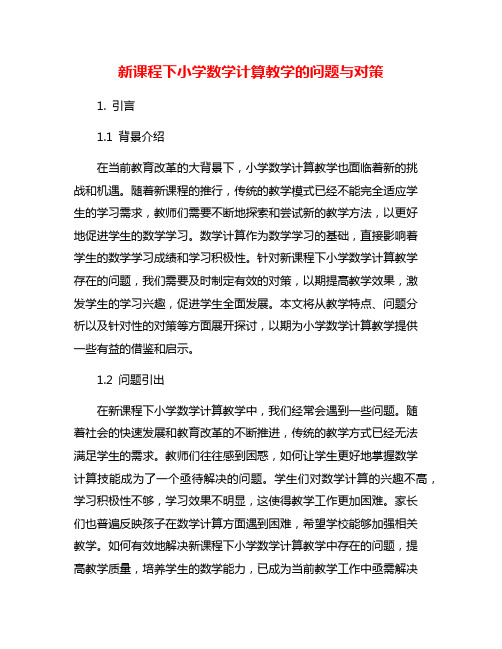 新课程下小学数学计算教学的问题与对策

1. 引言

1.1 背景介绍

在当前教育改革的大背景下，小学数学计算教学也面临着新的挑战和机遇。随着新课程的推行，传统的教学模式已经不能完全适应学生的学习需求，教师们需要不断地探索和尝试新的教学方法，以更好地促进学生的数学学习。数学计算作为数学学习的基础，直接影响着学生的数学学习成绩和学习积极性。针对新课程下小学数学计算教学存在的问题，我们需要及时制定有效的对策，以期提高教学效果，激发学生的学习兴趣，促进学生全面发展。本文将从教学特点、问题分析以及针对性的对策等方面展开探讨，以期为小学数学计算教学提供一些有益的借鉴和启示。

1.2 问题引出

在新课程下小学数学计算教学中，我们经常会遇到一些问题。随着社会的快速发展和教育改革的不断推进，传统的教学方式已经无法满足学生的需求。教师们往往感到困惑，如何让学生更好地掌握数学计算技能成为了一个亟待解决的问题。学生们对数学计算的兴趣不高，学习积极性不够，学习效果不明显，这使得教学工作更加困难。家长们也普遍反映孩子在数学计算方面遇到困难，希望学校能够加强相关教学。如何有效地解决新课程下小学数学计算教学中存在的问题，提高教学质量，培养学生的数学能力，已成为当前教学工作中亟需解决